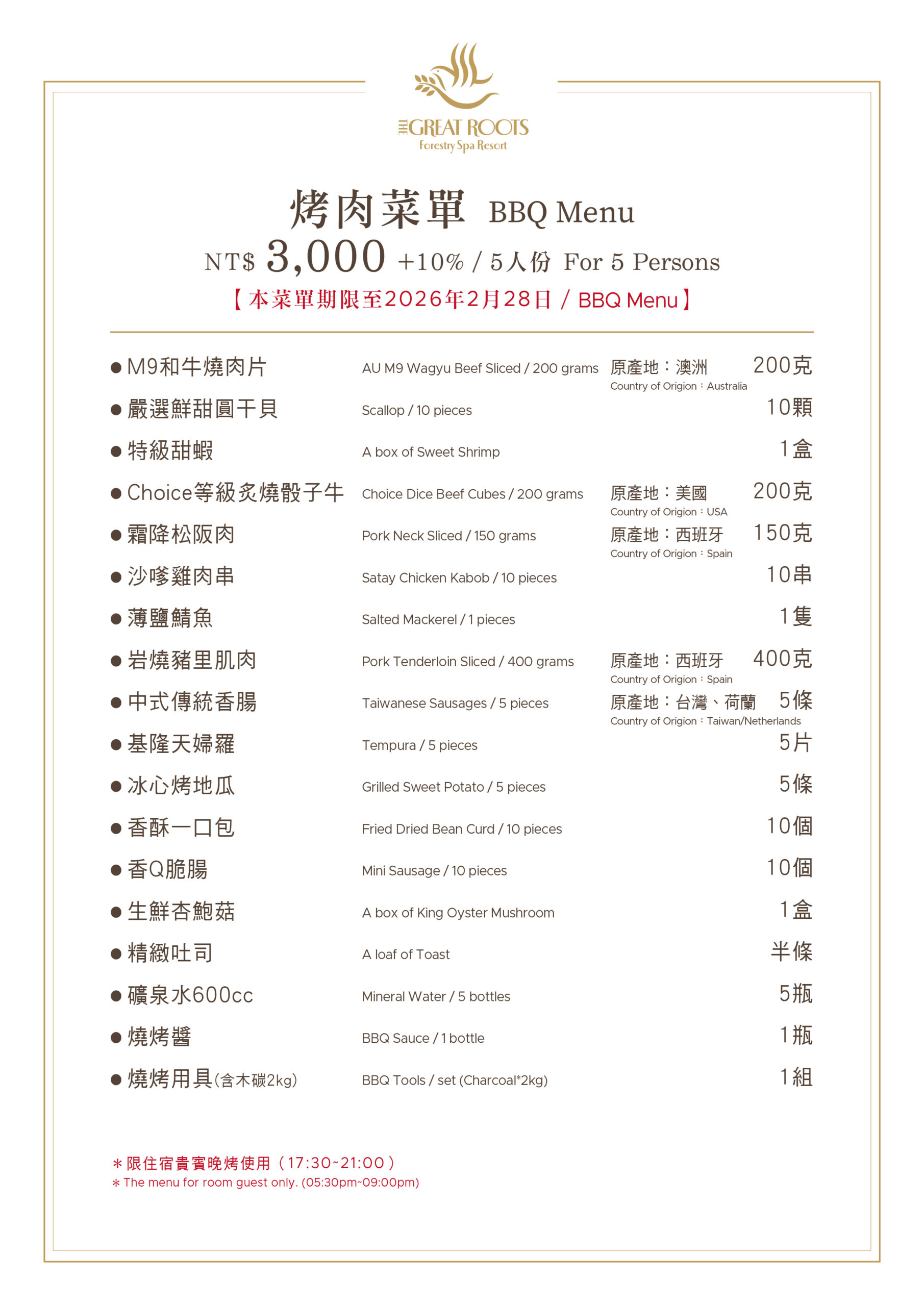 THE GREAT ROOTS
Forestry Spa Resort

烤肉菜單 BBQ Menu
NT$ 3,000 +10% / 5人份 For 5 Persons
【本菜單期限至2026年2月28日 / BBQ Menu】

● M9和牛燒肉片 AU M9 Wagyu Beef Sliced / 200 grams 原產地：澳洲 Country of Origion：Australia 200克
● 嚴選鮮甜圓干貝 Scallop / 10 pieces 10顆
● 特級甜蝦 A box of Sweet Shrimp 1盒
● Choice等級炙燒骰子牛 Choice Dice Beef Cubes / 200 grams 原產地：美國 Country of Origion：USA 200克
● 霜降松阪肉 Pork Neck Sliced / 150 grams 原產地：西班牙 Country of Origion：Spain 150克
● 沙嗲雞肉串 Satay Chicken Kabob / 10 pieces 10串
● 薄鹽鯖魚 Salted Mackerel / 1 pieces 1隻
● 岩燒豬里肌肉 Pork Tenderloin Sliced / 400 grams 原產地：西班牙 Country of Origion：Spain 400克
● 中式傳統香腸 Taiwanese Sausages / 5 pieces 原產地：台灣、荷蘭 Country of Origion：Taiwan/Netherlands 5條
● 基隆天婦羅 Tempura / 5 pieces 5片
● 冰心烤地瓜 Grilled Sweet Potato / 5 pieces 5條
● 香酥一口包 Fried Dried Bean Curd / 10 pieces 10個
● 香Q脆腸 Mini Sausage / 10 pieces 10個
● 生鮮杏鮑菇 A box of King Oyster Mushroom 1盒
● 精緻吐司 A loaf of Toast 半條
● 礦泉水600cc Mineral Water / 5 bottles 5瓶
● 燒烤醬 BBQ Sauce / 1 bottle 1瓶
● 燒烤用具(含木碳2kg) BBQ Tools / set (Charcoal*2kg) 1組

＊限住宿貴賓晚烤使用（17:30~21:00）
＊The menu for room guest only. (05:30pm~09:00pm)